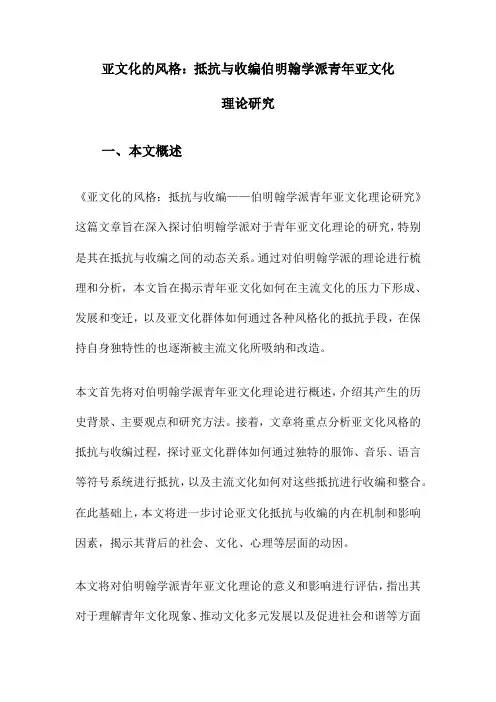 亚文化的风格：抵抗与收编伯明翰学派青年亚文化理论研究

一、本文概述

《亚文化的风格：抵抗与收编——伯明翰学派青年亚文化理论研究》这篇文章旨在深入探讨伯明翰学派对于青年亚文化理论的研究，特别是其在抵抗与收编之间的动态关系。通过对伯明翰学派的理论进行梳理和分析，本文旨在揭示青年亚文化如何在主流文化的压力下形成、发展和变迁，以及亚文化群体如何通过各种风格化的抵抗手段，在保持自身独特性的也逐渐被主流文化所吸纳和改造。

本文首先将对伯明翰学派青年亚文化理论进行概述，介绍其产生的历史背景、主要观点和研究方法。接着，文章将重点分析亚文化风格的抵抗与收编过程，探讨亚文化群体如何通过独特的服饰、音乐、语言等符号系统进行抵抗，以及主流文化如何对这些抵抗进行收编和整合。在此基础上，本文将进一步讨论亚文化抵抗与收编的内在机制和影响因素，揭示其背后的社会、文化、心理等层面的动因。

本文将对伯明翰学派青年亚文化理论的意义和影响进行评估，指出其对于理解青年文化现象、推动文化多元发展以及促进社会和谐等方面